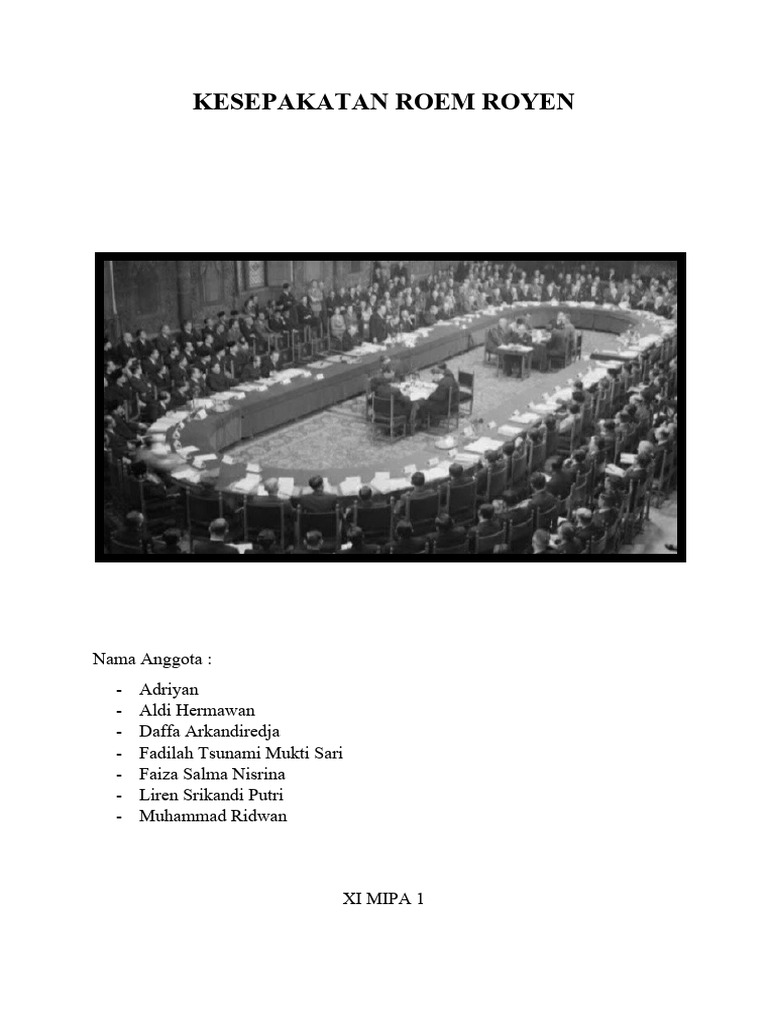 KESEPAKATAN ROEM ROYEN

Nama Anggota :

- Adriyan
- Aldi Hermawan
- Daffa Arkandiredja
- Fadilah Tsunami Mukti Sari
- Faiza Salma Nisrina
- Liren Srikandi Putri
- Muhammad Ridwan

XI MIPA 1